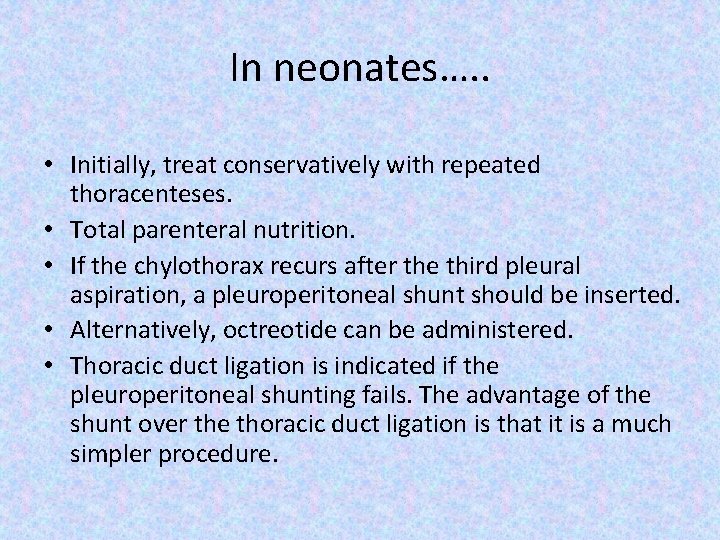 In neonates…..

• Initially, treat conservatively with repeated thoracenteses.
• Total parenteral nutrition.
• If the chylothorax recurs after the third pleural aspiration, a pleuroperitoneal shunt should be inserted.
• Alternatively, octreotide can be administered.
• Thoracic duct ligation is indicated if the pleuroperitoneal shunting fails. The advantage of the shunt over the thoracic duct ligation is that it is a much simpler procedure.